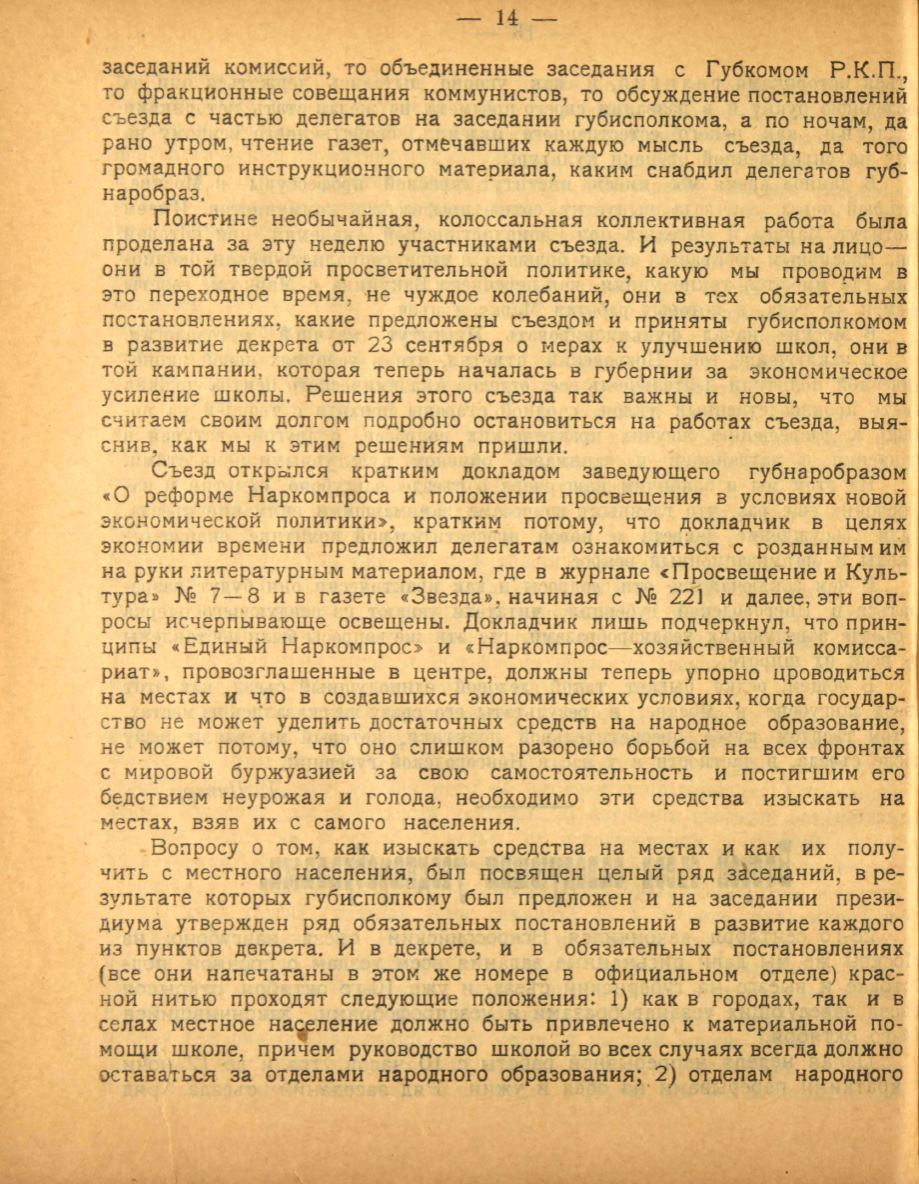 — 14 —

заседаний комиссий, то объединенные заседания с Губкомом Р.К.П., то фракционные совещания коммунистов, то обсуждение постановлений съезда с частью делегатов на заседании губисполкома, а по ночам, да рано утром, чтение газет, отмечавших каждую мысль съезда, да того громадного инструкционного материала, каким снабдил делегатов губнаробраз.

Поистине необычайная, колоссальная коллективная работа была проделана за эту неделю участниками съезда. И результаты на лицо— они в той твердой просветительной политике, какую мы проводим в это переходное время, не чуждое колебаний, они в тех обязательных постановлениях, какие предложены съездом и приняты губисполкомом в развитие декрета от 23 сентября о мерах к улучшению школ, они в той кампании, которая теперь началась в губернии за экономическое усиление школы. Решения этого съезда так важны и новы, что мы считаем своим долгом подробно остановиться на работах съезда, выяснив, как мы к этим решениям пришли.

Съезд открылся кратким докладом заведующего губнаробразом «О реформе Наркомпроса и положении просвещения в условиях новой экономической политики», кратким потому, что докладчик в целях экономии времени предложил делегатам ознакомиться с розданным им на руки литературным материалом, где в журнале «Просвещение и Культура» № 7—8 и в газете «Звезда», начиная с № 221 и далее, эти вопросы исчерпывающе освещены. Докладчик лишь подчеркнул, что принципы «Единый Наркомпрос» и «Наркомпрос—хозяйственный комиссариат», провозглашенные в центре, должны теперь упорно цроводиться на местах и что в создавшихся экономических условиях, когда государство не может уделить достаточных средств на народное образование, не может потому, что оно слишком разорено борьбой на всех фронтах с мировой буржуазией за свою самостоятельность и постигшим его бедствием неурожая и голода, необходимо эти средства изыскать на местах, взяв их с самого населения.

Вопросу о том, как изыскать средства на местах и как их получить с местного населения, был посвящен целый ряд заседаний, в результате которых губисполкому был предложен и на заседании президиума утвержден ряд обязательных постановлений в развитие каждого из пунктов декрета. И в декрете, и в обязательных постановлениях (все они напечатаны в этом же номере в официальном отделе) красной нитью проходят следующие положения: 1) как в городах, так и в селах местное население должно быть привлечено к материальной помощи школе, причем руководство школой во всех случаях всегда должно оставаться за отделами народного образования; 2) отделам народного